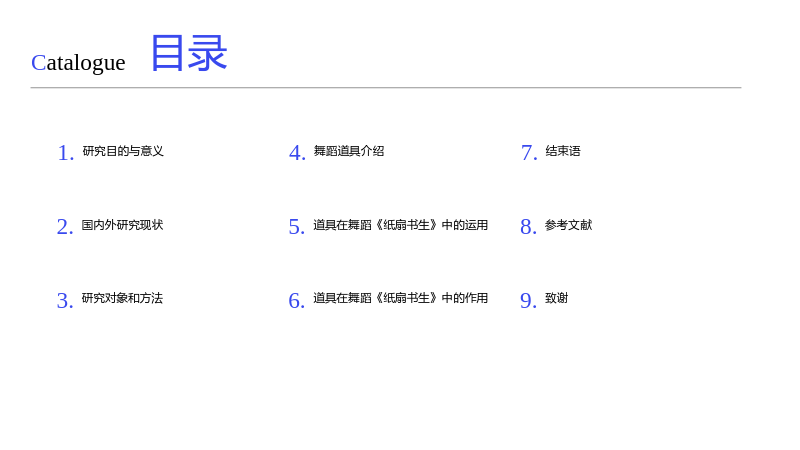 Catalogue 目录

1.研究目的与意义

2.国内外研究现状

3.研究对象和方法

4.舞蹈道具介绍

5.道具在舞蹈《纸扇书生》中的运用

6.道具在舞蹈《纸扇书生》中的作用

7.结束语

8.参考文献

9.致谢